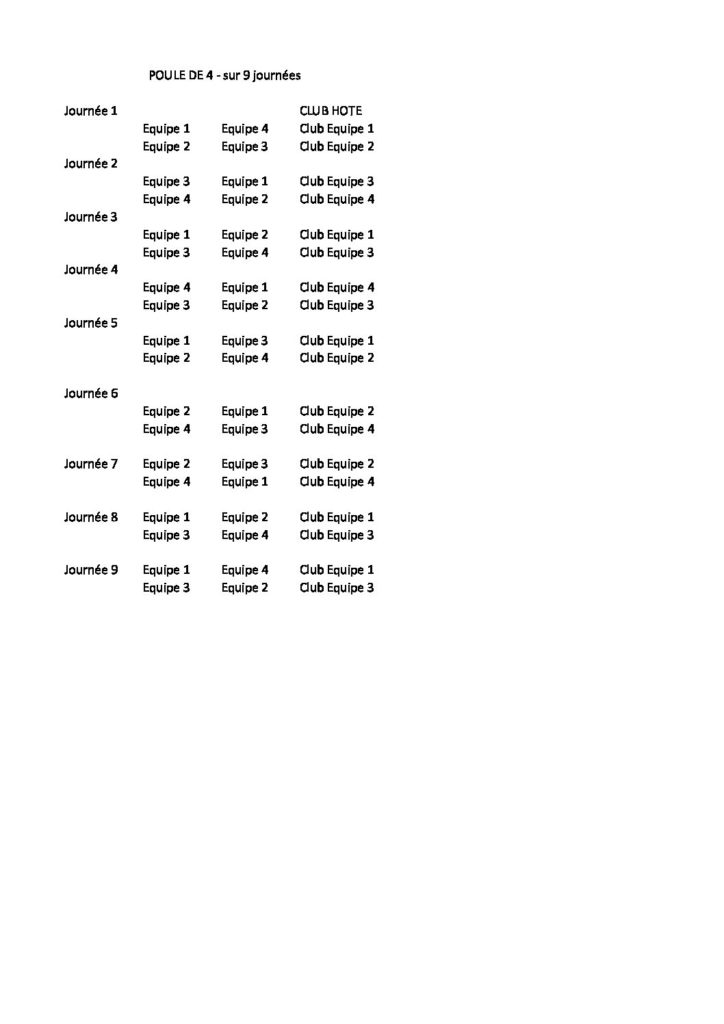 POULE DE 4 - sur 9 journées

| | | | |
|---|---|---|---|
| Journée 1 | | | CLUB HOTE |
| | Equipe 1 | Equipe 4 | Club Equipe 1 |
| | Equipe 2 | Equipe 3 | Club Equipe 2 |
| Journée 2 | | | |
| | Equipe 3 | Equipe 1 | Club Equipe 3 |
| | Equipe 4 | Equipe 2 | Club Equipe 4 |
| Journée 3 | | | |
| | Equipe 1 | Equipe 2 | Club Equipe 1 |
| | Equipe 3 | Equipe 4 | Club Equipe 3 |
| Journée 4 | | | |
| | Equipe 4 | Equipe 1 | Club Equipe 4 |
| | Equipe 3 | Equipe 2 | Club Equipe 3 |
| Journée 5 | | | |
| | Equipe 1 | Equipe 3 | Club Equipe 1 |
| | Equipe 2 | Equipe 4 | Club Equipe 2 |
| Journée 6 | | | |
| | Equipe 2 | Equipe 1 | Club Equipe 2 |
| | Equipe 4 | Equipe 3 | Club Equipe 4 |
| Journée 7 | Equipe 2 | Equipe 3 | Club Equipe 2 |
| | Equipe 4 | Equipe 1 | Club Equipe 4 |
| Journée 8 | Equipe 1 | Equipe 2 | Club Equipe 1 |
| | Equipe 3 | Equipe 4 | Club Equipe 3 |
| Journée 9 | Equipe 1 | Equipe 4 | Club Equipe 1 |
| | Equipe 3 | Equipe 2 | Club Equipe 3 |